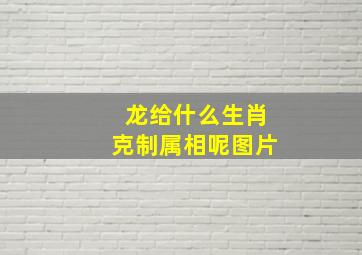 龙给什么生肖
克制属相呢图片